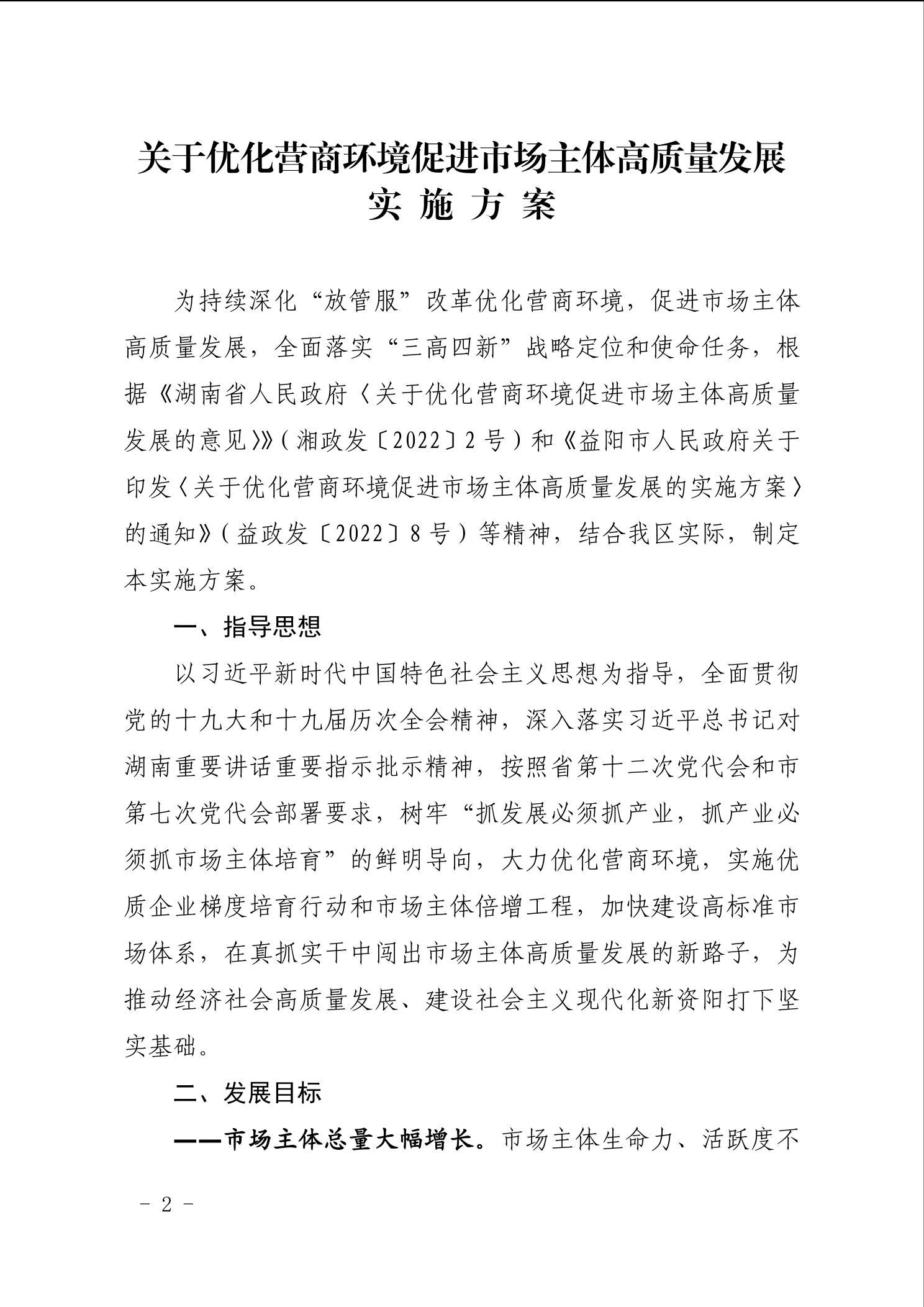 关于优化营商环境促进市场主体高质量发展
实 施 方 案

为持续深化“放管服”改革优化营商环境，促进市场主体高质量发展，全面落实“三高四新”战略定位和使命任务，根据《湖南省人民政府〈关于优化营商环境促进市场主体高质量发展的意见〉》（湘政发〔2022〕2号）和《益阳市人民政府关于印发〈关于优化营商环境促进市场主体高质量发展的实施方案〉的通知》（益政发〔2022〕8号）等精神，结合我区实际，制定本实施方案。

一、指导思想

以习近平新时代中国特色社会主义思想为指导，全面贯彻党的十九大和十九届历次全会精神，深入落实习近平总书记对湖南重要讲话重要指示批示精神，按照省第十二次党代会和市第七次党代会部署要求，树牢“抓发展必须抓产业，抓产业必须抓市场主体培育”的鲜明导向，大力优化营商环境，实施优质企业梯度培育行动和市场主体倍增工程，加快建设高标准市场体系，在真抓实干中闯出市场主体高质量发展的新路子，为推动经济社会高质量发展、建设社会主义现代化新资阳打下坚实基础。

二、发展目标

——市场主体总量大幅增长。市场主体生命力、活跃度不

－ 2 －